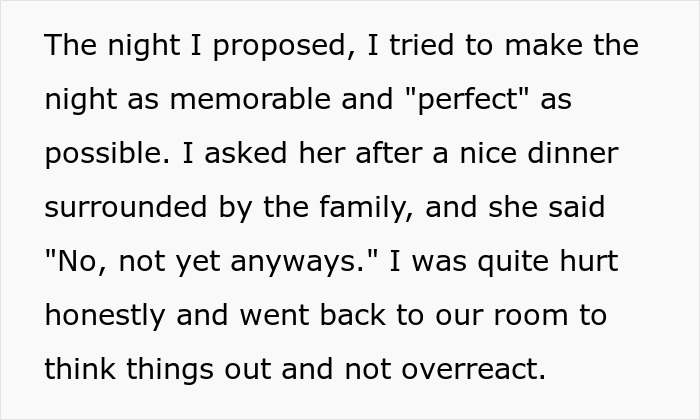 The night I proposed, I tried to make the night as memorable and "perfect" as possible. I asked her after a nice dinner surrounded by the family, and she said "No, not yet anyways." I was quite hurt honestly and went back to our room to think things out and not overreact.